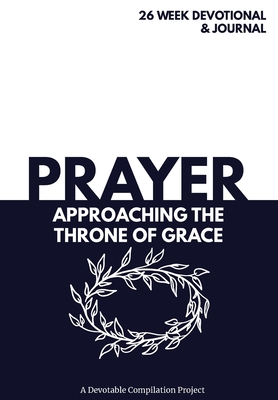 26 WEEK DEVOTIONAL & JOURNAL

PRAYER

APPROACHING THE THRONE OF GRACE

A Devotable Compilation Project